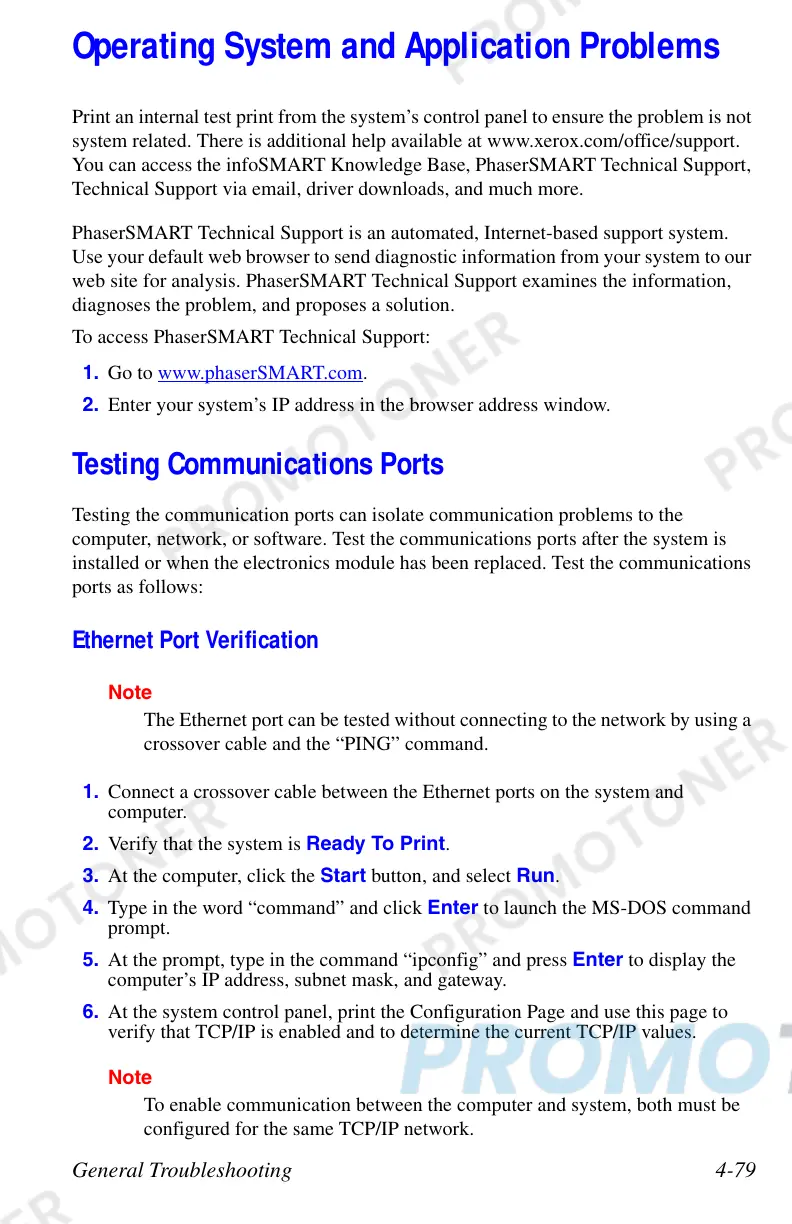 Operating System and Application Problems

Print an internal test print from the system's control panel to ensure the problem is not system related. There is additional help available at www.xerox.com/office/support. You can access the infoSMART Knowledge Base, PhaserSMART Technical Support, Technical Support via email, driver downloads, and much more.

PhaserSMART Technical Support is an automated, Internet-based support system. Use your default web browser to send diagnostic information from your system to our web site for analysis. PhaserSMART Technical Support examines the information, diagnoses the problem, and proposes a solution.

To access PhaserSMART Technical Support:

1. Go to www.phaserSMART.com.
2. Enter your system's IP address in the browser address window.

Testing Communications Ports

Testing the communication ports can isolate communication problems to the computer, network, or software. Test the communications ports after the system is installed or when the electronics module has been replaced. Test the communications ports as follows:

Ethernet Port Verification

Note
The Ethernet port can be tested without connecting to the network by using a crossover cable and the "PING" command.

1. Connect a crossover cable between the Ethernet ports on the system and computer.
2. Verify that the system is Ready To Print.
3. At the computer, click the Start button, and select Run.
4. Type in the word "command" and click Enter to launch the MS-DOS command prompt.
5. At the prompt, type in the command "ipconfig" and press Enter to display the computer's IP address, subnet mask, and gateway.
6. At the system control panel, print the Configuration Page and use this page to verify that TCP/IP is enabled and to determine the current TCP/IP values.

Note
To enable communication between the computer and system, both must be configured for the same TCP/IP network.

General Troubleshooting 4-79

PROMOTONER